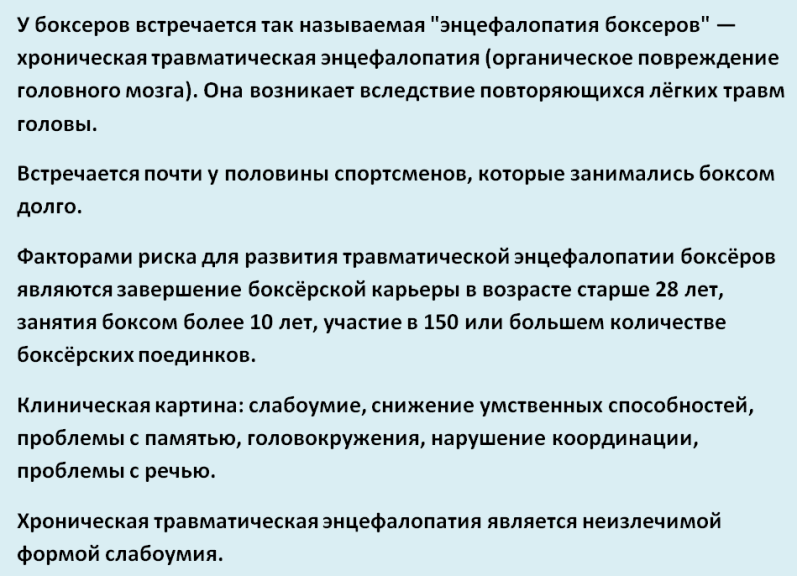 У боксеров встречается так называемая "энцефалопатия боксеров" — хроническая травматическая энцефалопатия (органическое повреждение головного мозга). Она возникает вследствие повторяющихся лёгких травм головы.

Встречается почти у половины спортсменов, которые занимались боксом долго.

Факторами риска для развития травматической энцефалопатии боксёров являются завершение боксёрской карьеры в возрасте старше 28 лет, занятия боксом более 10 лет, участие в 150 или большем количестве боксёрских поединков.

Клиническая картина: слабоумие, снижение умственных способностей, проблемы с памятью, головокружения, нарушение координации, проблемы с речью.

Хроническая травматическая энцефалопатия является неизлечимой формой слабоумия.